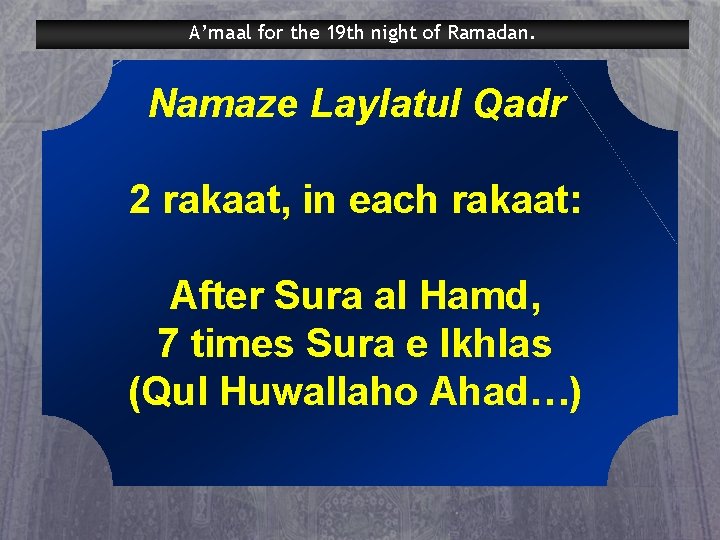 A’maal for the 19th night of Ramadan.

Namaze Laylatul Qadr

2 rakaat, in each rakaat:

After Sura al Hamd, 7 times Sura e Ikhlas (Qul Huwallaho Ahad…)